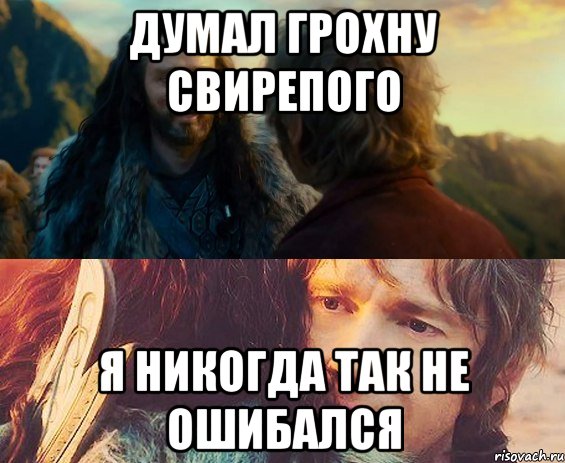 ДУМАЛ ГРОХНУ СВИРЕПОГО

Я НИКОГДА ТАК НЕ ОШИБАЛСЯ

risovach.ru